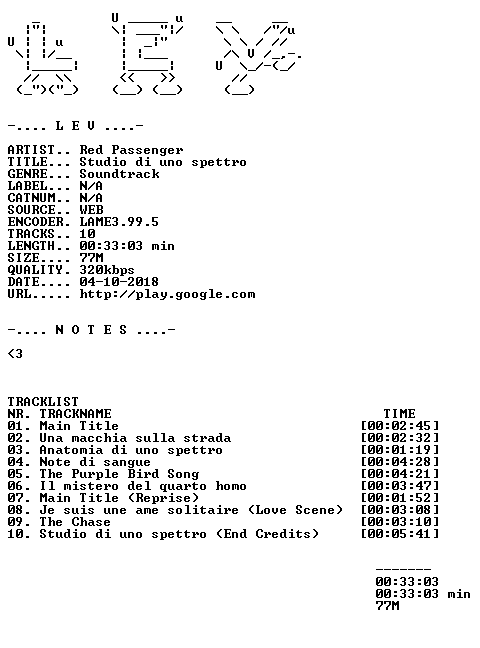 -.... L E V ....-

ARTIST.. Red Passenger
TITLE... Studio di uno spettro
GENRE... Soundtrack
LABEL... N/A
CATNUM.. N/A
SOURCE.. WEB
ENCODER. LAME3.99.5
TRACKS.. 10
LENGTH.. 00:33:03 min
SIZE.... 77M
QUALITY. 320kbps
DATE.... 04-10-2018
URL..... http://play.google.com

-.... N O T E S ....-

<3

TRACKLIST
NR. TRACKNAME TIME
01. Main Title [00:02:45]
02. Una macchia sulla strada [00:02:32]
03. Anatomia di uno spettro [00:01:19]
04. Note di sangue [00:04:28]
05. The Purple Bird Song [00:04:21]
06. Il mistero del quarto homo [00:03:47]
07. Main Title (Reprise) [00:01:52]
08. Je suis une ame solitaire (Love Scene) [00:03:08]
09. The Chase [00:03:10]
10. Studio di uno spettro (End Credits) [00:05:41]

-------
00:33:03
00:33:03 min
77M